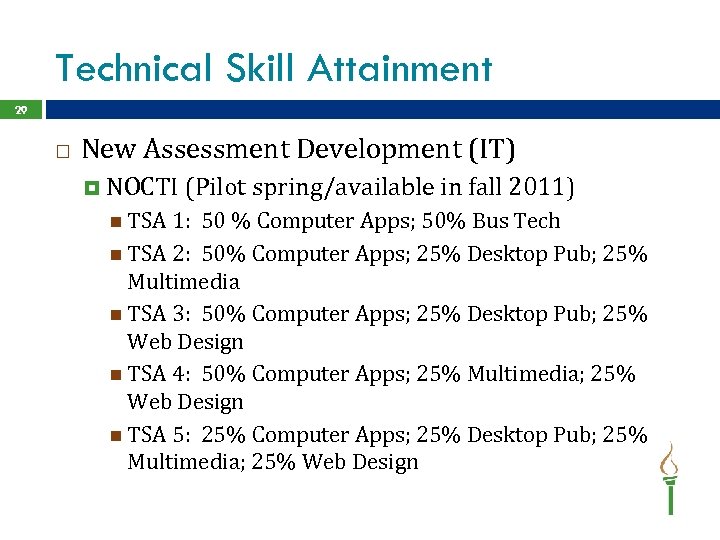 Technical Skill Attainment

29

New Assessment Development (IT)

NOCTI (Pilot spring/available in fall 2011)

TSA 1: 50 % Computer Apps; 50% Bus Tech

TSA 2: 50% Computer Apps; 25% Desktop Pub; 25% Multimedia

TSA 3: 50% Computer Apps; 25% Desktop Pub; 25% Web Design

TSA 4: 50% Computer Apps; 25% Multimedia; 25% Web Design

TSA 5: 25% Computer Apps; 25% Desktop Pub; 25% Multimedia; 25% Web Design